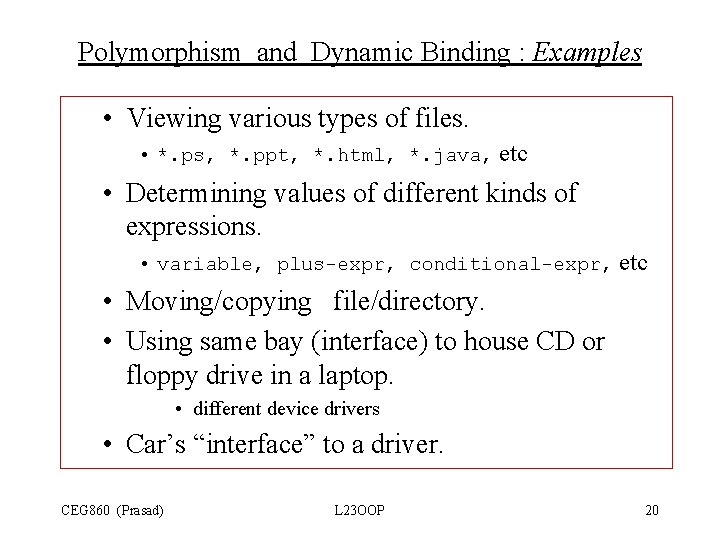 Polymorphism and Dynamic Binding : Examples

• Viewing various types of files.

• *.ps, *.ppt, *.html, *.java, etc

• Determining values of different kinds of expressions.

• variable, plus-expr, conditional-expr, etc

• Moving/copying file/directory.

• Using same bay (interface) to house CD or floppy drive in a laptop.

• different device drivers

• Car's "interface" to a driver.

CEG860 (Prasad) L23OOP 20